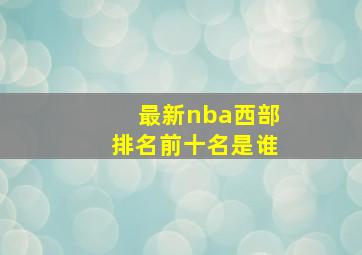 最新nba西部
排名前十名是谁